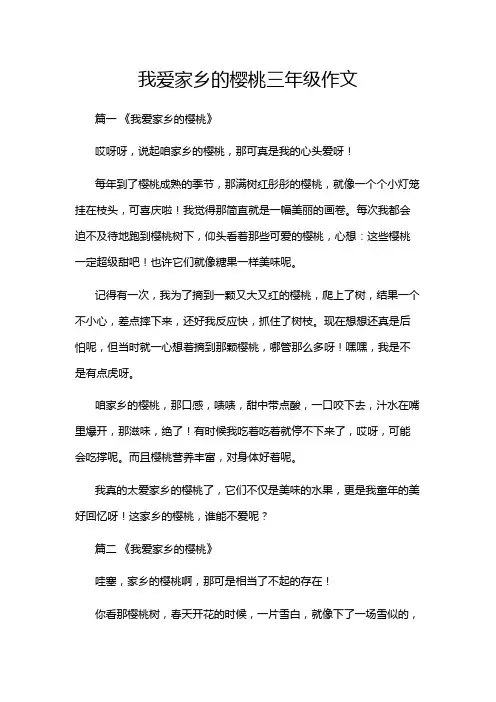 我爱家乡的樱桃三年级作文

篇一《我爱家乡的樱桃》

哎呀呀，说起咱家乡的樱桃，那可真是我的心头爱呀！

每年到了樱桃成熟的季节，那满树红彤彤的樱桃，就像一个个小灯笼挂在枝头，可喜庆啦！我觉得那简直就是一幅美丽的画卷。每次我都会迫不及待地跑到樱桃树下，仰头看着那些可爱的樱桃，心想：这些樱桃一定超级甜吧！也许它们就像糖果一样美味呢。

记得有一次，我为了摘到一颗又大又红的樱桃，爬上了树，结果一个不小心，差点摔下来，还好我反应快，抓住了树枝。现在想想还真是后怕呢，但当时就一心想着摘到那颗樱桃，哪管那么多呀！嘿嘿，我是不是有点虎呀。

咱家乡的樱桃，那口感，啧啧，甜中带点酸，一口咬下去，汁水在嘴里爆开，那滋味，绝了！有时候我吃着吃着就停不下来了，哎呀，可能会吃撑呢。而且樱桃营养丰富，对身体好着呢。

我真的太爱家乡的樱桃了，它们不仅是美味的水果，更是我童年的美好回忆呀！这家乡的樱桃，谁能不爱呢？

篇二《我爱家乡的樱桃》

哇塞，家乡的樱桃啊，那可是相当了不起的存在！

你看那樱桃树，春天开花的时候，一片雪白，就像下了一场雪似的，